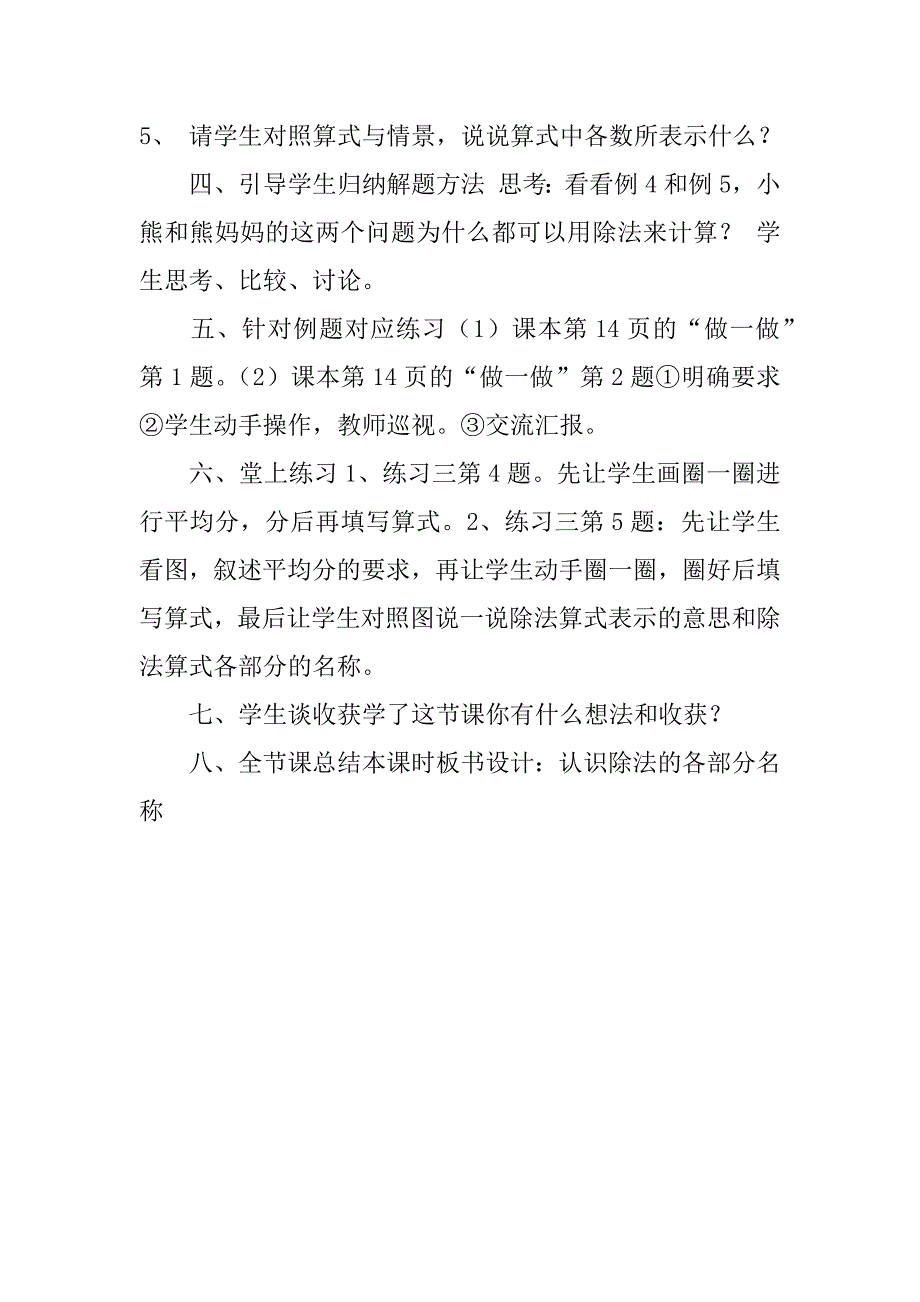 5、 请学生对照算式与情景，说说算式中各数所表示什么？

四、引导学生归纳解题方法 思考：看看例 4 和例 5，小熊和熊妈妈的这两个问题为什么都可以用除法来计算？ 学生思考、比较、讨论。

五、针对例题对应练习（1）课本第 14 页的“做一做”第 1 题。（2）课本第 14 页的“做一做”第 2 题①明确要求②学生动手操作，教师巡视。③交流汇报。

六、堂上练习 1、练习三第 4 题。先让学生画圈一圈进行平均分，分后再填写算式。2、练习三第 5 题：先让学生看图，叙述平均分的要求，再让学生动手圈一圈，圈好后填写算式，最后让学生对照图说一说除法算式表示的意思和除法算式各部分的名称。

七、学生谈收获学了这节课你有什么想法和收获？

八、全节课总结本课时板书设计：认识除法的各部分名称